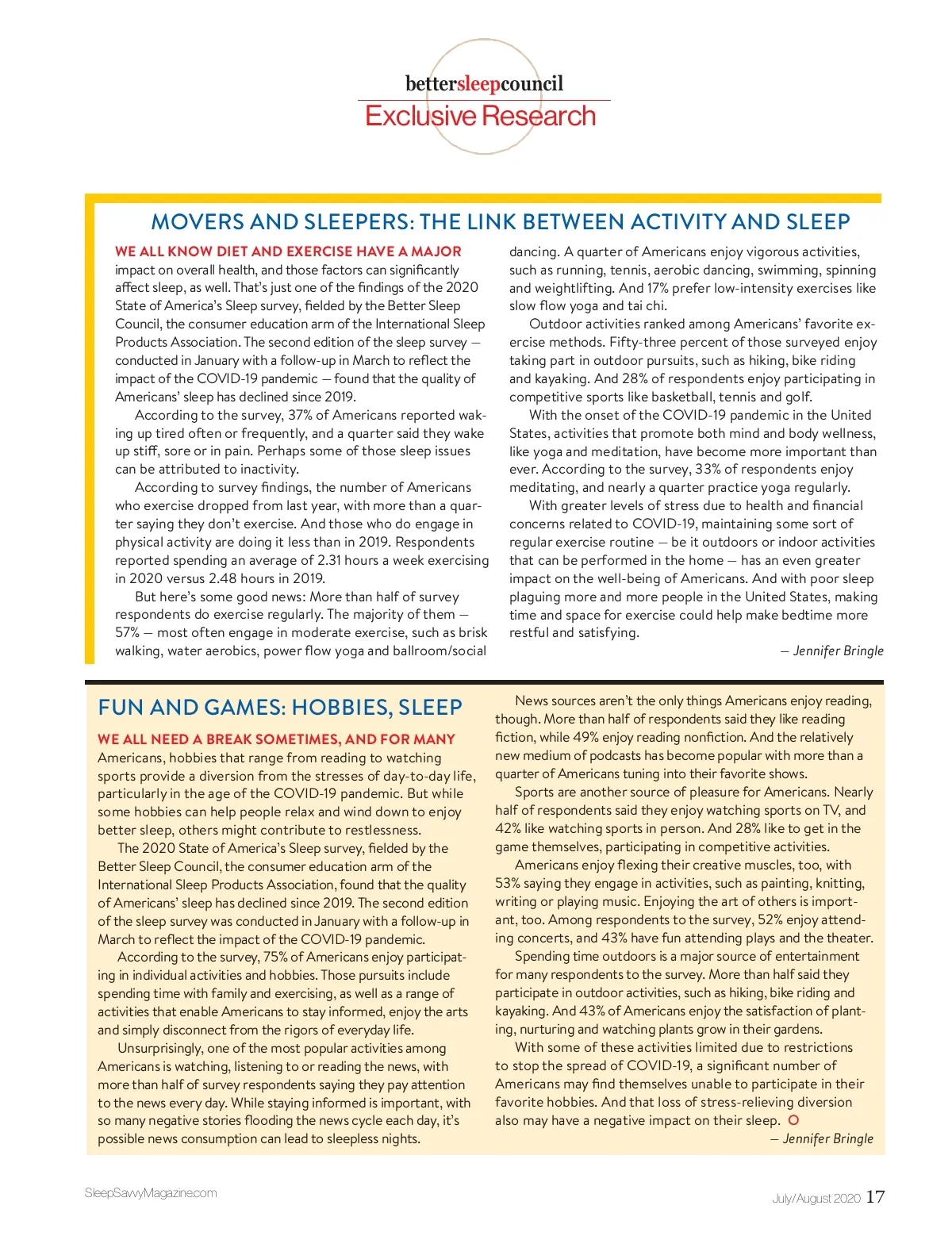 bettersleepcouncil
Exclusive Research

MOVERS AND SLEEPERS: THE LINK BETWEEN ACTIVITY AND SLEEP

WE ALL KNOW DIET AND EXERCISE HAVE A MAJOR impact on overall health, and those factors can significantly affect sleep, as well. That's just one of the findings of the 2020 State of America's Sleep survey, fielded by the Better Sleep Council, the consumer education arm of the International Sleep Products Association. The second edition of the sleep survey — conducted in January with a follow-up in March to reflect the impact of the COVID-19 pandemic — found that the quality of Americans' sleep has declined since 2019.

According to the survey, 37% of Americans reported waking up tired often or frequently, and a quarter said they wake up stiff, sore or in pain. Perhaps some of those sleep issues can be attributed to inactivity.

According to survey findings, the number of Americans who exercise dropped from last year, with more than a quarter saying they don't exercise. And those who do engage in physical activity are doing it less than in 2019. Respondents reported spending an average of 2.31 hours a week exercising in 2020 versus 2.48 hours in 2019.

But here's some good news: More than half of survey respondents do exercise regularly. The majority of them — 57% — most often engage in moderate exercise, such as brisk walking, water aerobics, power flow yoga and ballroom/social dancing. A quarter of Americans enjoy vigorous activities, such as running, tennis, aerobic dancing, swimming, spinning and weightlifting. And 17% prefer low-intensity exercises like slow flow yoga and tai chi.

Outdoor activities ranked among Americans' favorite exercise methods. Fifty-three percent of those surveyed enjoy taking part in outdoor pursuits, such as hiking, bike riding and kayaking. And 28% of respondents enjoy participating in competitive sports like basketball, tennis and golf.

With the onset of the COVID-19 pandemic in the United States, activities that promote both mind and body wellness, like yoga and meditation, have become more important than ever. According to the survey, 33% of respondents enjoy meditating, and nearly a quarter practice yoga regularly.

With greater levels of stress due to health and financial concerns related to COVID-19, maintaining some sort of regular exercise routine — be it outdoors or indoor activities that can be performed in the home — has an even greater impact on the well-being of Americans. And with poor sleep plaguing more and more people in the United States, making time and space for exercise could help make bedtime more restful and satisfying.

— Jennifer Bringle

FUN AND GAMES: HOBBIES, SLEEP

WE ALL NEED A BREAK SOMETIMES, AND FOR MANY Americans, hobbies that range from reading to watching sports provide a diversion from the stresses of day-to-day life, particularly in the age of the COVID-19 pandemic. But while some hobbies can help people relax and wind down to enjoy better sleep, others might contribute to restlessness.

The 2020 State of America's Sleep survey, fielded by the Better Sleep Council, the consumer education arm of the International Sleep Products Association, found that the quality of Americans' sleep has declined since 2019. The second edition of the sleep survey was conducted in January with a follow-up in March to reflect the impact of the COVID-19 pandemic.

According to the survey, 75% of Americans enjoy participating in individual activities and hobbies. Those pursuits include spending time with family and exercising, as well as a range of activities that enable Americans to stay informed, enjoy the arts and simply disconnect from the rigors of everyday life.

Unsurprisingly, one of the most popular activities among Americans is watching, listening to or reading the news, with more than half of survey respondents saying they pay attention to the news every day. While staying informed is important, with so many negative stories flooding the news cycle each day, it's possible news consumption can lead to sleepless nights.

News sources aren't the only things Americans enjoy reading, though. More than half of respondents said they like reading fiction, while 49% enjoy reading nonfiction. And the relatively new medium of podcasts has become popular with more than a quarter of Americans tuning into their favorite shows.

Sports are another source of pleasure for Americans. Nearly half of respondents said they enjoy watching sports on TV, and 42% like watching sports in person. And 28% like to get in the game themselves, participating in competitive activities.

Americans enjoy flexing their creative muscles, too, with 53% saying they engage in activities, such as painting, knitting, writing or playing music. Enjoying the art of others is important, too. Among respondents to the survey, 52% enjoy attending concerts, and 43% have fun attending plays and the theater.

Spending time outdoors is a major source of entertainment for many respondents to the survey. More than half said they participate in outdoor activities, such as hiking, bike riding and kayaking. And 43% of Americans enjoy the satisfaction of planting, nurturing and watching plants grow in their gardens.

With some of these activities limited due to restrictions to stop the spread of COVID-19, a significant number of Americans may find themselves unable to participate in their favorite hobbies. And that loss of stress-relieving diversion also may have a negative impact on their sleep.

— Jennifer Bringle

SleepSavvyMagazine.com

July/August 2020 17